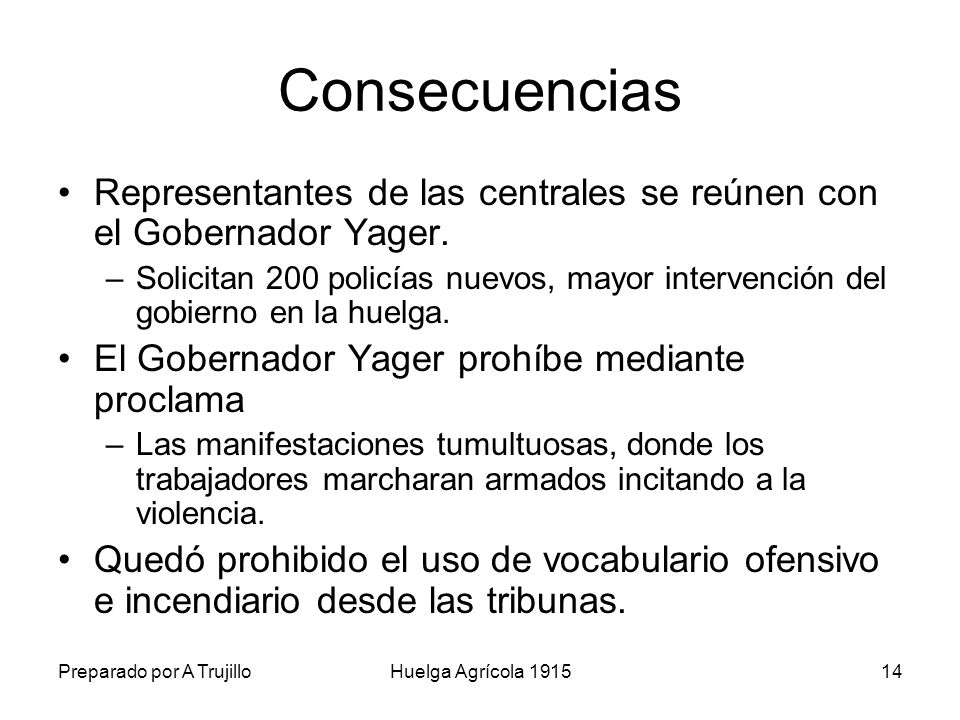 Consecuencias

• Representantes de las centrales se reúnen con el Gobernador Yager.
– Solicitan 200 policías nuevos, mayor intervención del gobierno en la huelga.

• El Gobernador Yager prohíbe mediante proclama
– Las manifestaciones tumultuosas, donde los trabajadores marcharan armados incitando a la violencia.

• Quedó prohibido el uso de vocabulario ofensivo e incendiario desde las tribunas.

Preparado por A Trujillo Huelga Agrícola 1915 14